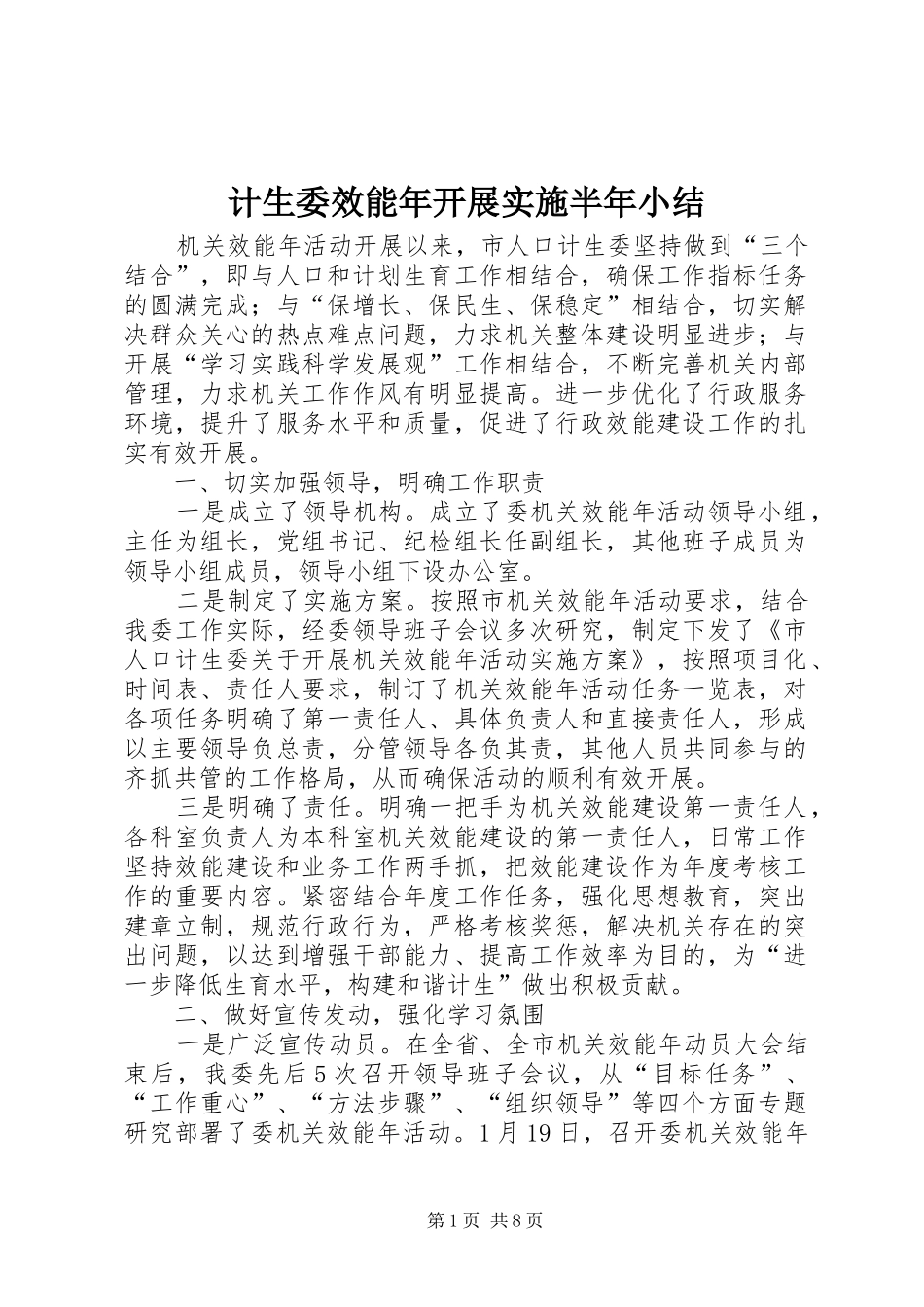 计生委效能年开展实施半年小结

机关效能年活动开展以来，市人口计生委坚持做到“三个结合”，即与人口和计划生育工作相结合，确保工作指标任务的圆满完成；与“保增长、保民生、保稳定”相结合，切实解决群众关心的热点难点问题，力求机关整体建设明显进步；与开展“学习实践科学发展观”工作相结合，不断完善机关内部管理，力求机关工作作风有明显提高。进一步优化了行政服务环境，提升了服务水平和质量，促进了行政效能建设工作的扎实有效开展。

一、切实加强领导，明确工作职责

一是成立了领导机构。成立了委机关效能年活动领导小组，主任为组长，党组书记、纪检组长任副组长，其他班子成员为领导小组成员，领导小组下设办公室。

二是制定了实施方案。按照市机关效能年活动要求，结合我委工作实际，经委领导班子会议多次研究，制定下发了《市人口计生委关于开展机关效能年活动实施方案》，按照项目化、时间表、责任人要求，制订了机关效能年活动任务一览表，对各项任务明确了第一责任人、具体负责人和直接责任人，形成以主要领导负总责，分管领导各负其责，其他人员共同参与的齐抓共管的工作格局，从而确保活动的顺利有效开展。

三是明确了责任。明确一把手为机关效能建设第一责任人，各科室负责人为本科室机关效能建设的第一责任人，日常工作坚持效能建设和业务工作两手抓，把效能建设作为年度考核工作的重要内容。紧密结合年度工作任务，强化思想教育，突出建章立制，规范行政行为，严格考核奖惩，解决机关存在的突出问题，以达到增强干部能力、提高工作效率为目的，为“进一步降低生育水平，构建和谐计生”做出积极贡献。

二、做好宣传发动，强化学习氛围

一是广泛宣传动员。在全省、全市机关效能年动员大会结束后，我委先后5次召开领导班子会议，从“目标任务”、“工作重心”、“方法步骤”、“组织领导”等四个方面专题研究部署了委机关效能年活动。1月19日，召开委机关效能年

第1页 共8页